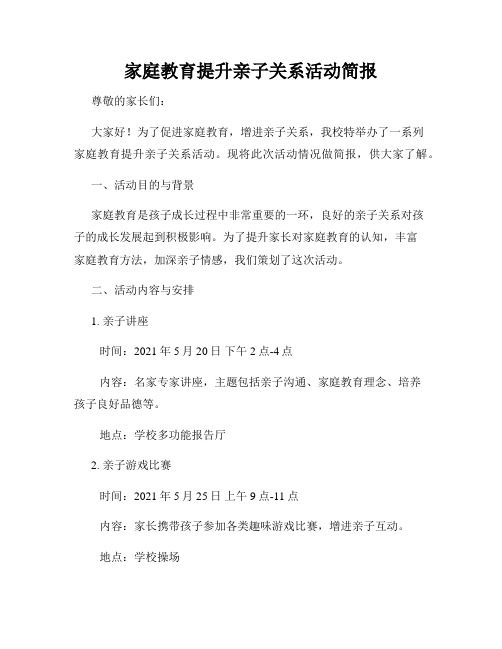 家庭教育提升亲子关系活动简报

尊敬的家长们:

大家好！为了促进家庭教育，增进亲子关系，我校特举办了一系列家庭教育提升亲子关系活动。现将此次活动情况做简报，供大家了解。

一、活动目的与背景

家庭教育是孩子成长过程中非常重要的一环，良好的亲子关系对孩子的成长发展起到积极影响。为了提升家长对家庭教育的认知，丰富家庭教育方法，加深亲子情感，我们策划了这次活动。

二、活动内容与安排

1. 亲子讲座

时间：2021 年 5 月 20 日 下午 2 点-4 点

内容：名家专家讲座，主题包括亲子沟通、家庭教育理念、培养孩子良好品德等。

地点：学校多功能报告厅

2. 亲子游戏比赛

时间：2021 年 5 月 25 日 上午 9 点-11 点

内容：家长携带孩子参加各类趣味游戏比赛，增进亲子互动。

地点：学校操场